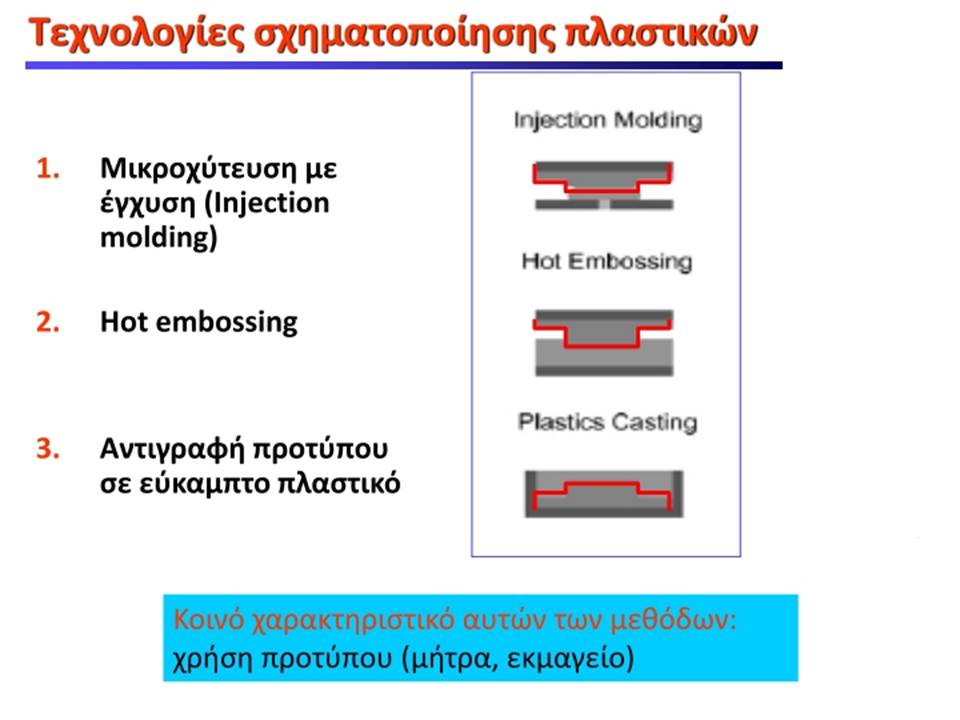 Τεχνολογίες σχηματοποίησης πλαστικών

1. Μικροχύτευση με έγχυση (Injection molding)

2. Hot embossing

3. Αντιγραφή προτύπου σε εύκαμπτο πλαστικό

Injection Molding

Hot Embossing

Plastics Casting

Κοινό χαρακτηριστικό αυτών των μεθόδων: χρήση προτύπου (μήτρα, εκμαγείο)